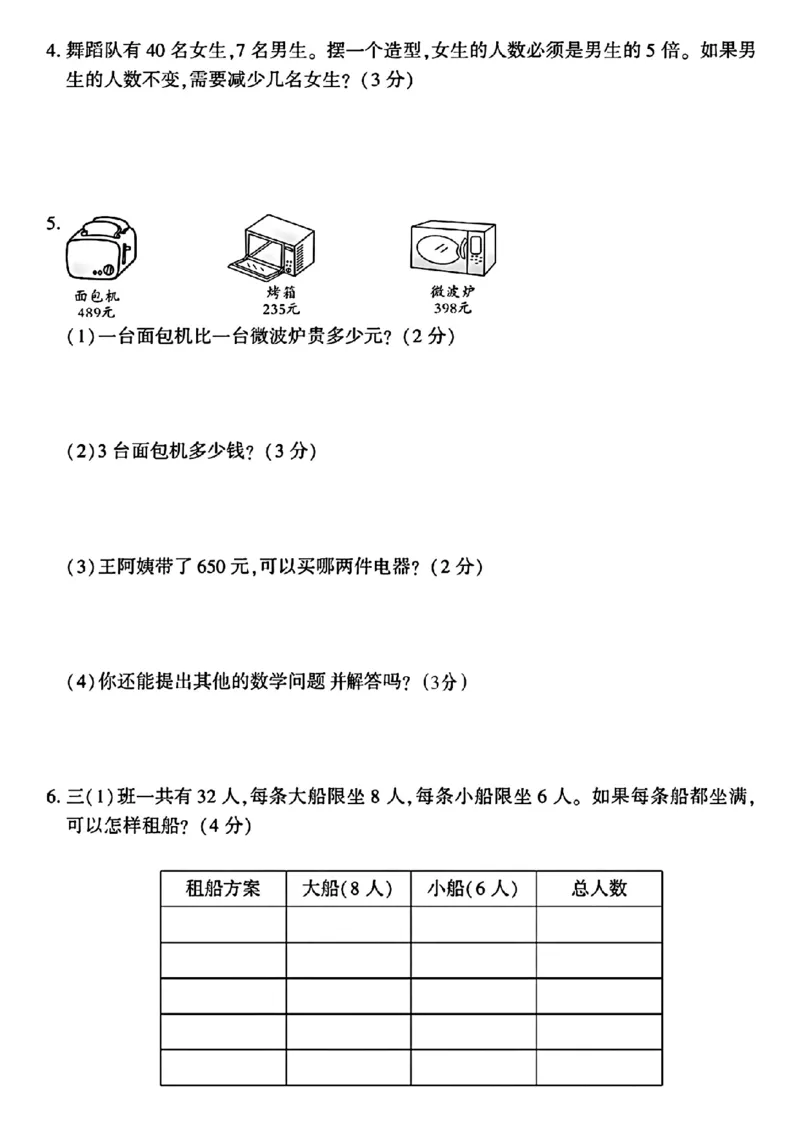 4. 舞蹈队有 40 名女生,7 名男生。摆一个造型,女生的人数必须是男生的 5 倍。如果男生的人数不变,需要减少几名女生?(3 分)

5.

面包机 489元

烤箱 235元

微波炉 398元

(1)一台面包机比一台微波炉贵多少元?(2 分)

(2)3 台面包机多少钱?(3 分)

(3)王阿姨带了 650 元,可以买哪两件电器?(2 分)

(4)你还能提出其他的数学问题 并解答吗?(3分)

6. 三(1)班一共有 32 人,每条大船限坐 8 人,每条小船限坐 6 人。如果每条船都坐满,可以怎样租船?(4 分)

| 租船方案 | 大船(8 人) | 小船(6 人) | 总人数 |
|---|---|---|---|
| | | | |
| | | | |
| | | | |
| | | | |
| | | | |